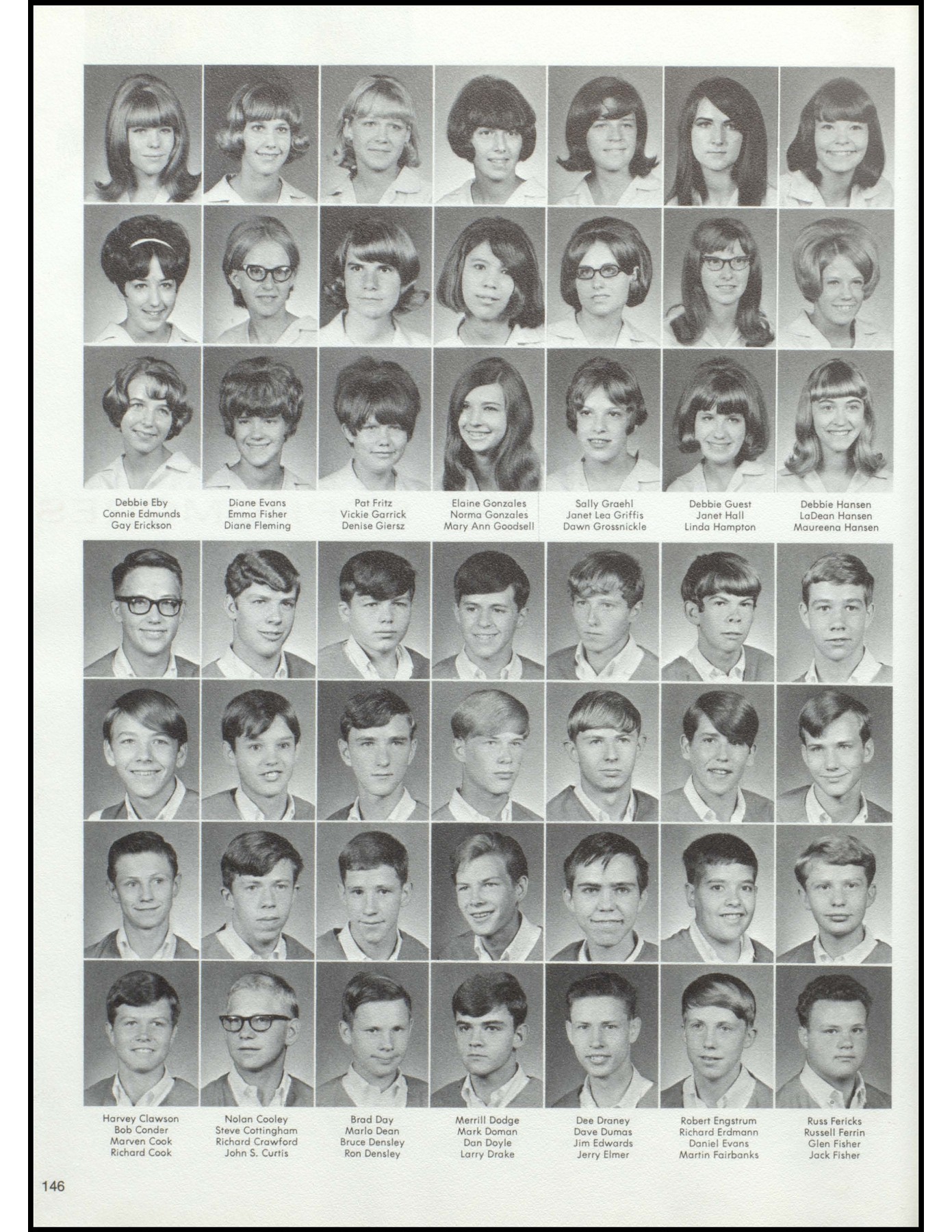 Debbie Eby
Connie Edmunds
Gay Erickson

Diane Evans
Emma Fisher
Diane Fleming

Pat Fritz
Vickie Garrick
Denise Giersz

Elaine Gonzales
Norma Gonzales
Mary Ann Goodsell

Sally Graehl
Janet Lea Griffis
Dawn Grossnickle

Debbie Guest
Janet Hall
Linda Hampton

Debbie Hansen
LaDean Hansen
Maureena Hansen

Harvey Clawson
Bob Conder
Marven Cook
Richard Cook

Nolan Cooley
Steve Cottingham
Richard Crawford
John S. Curtis

Brad Day
Marlo Dean
Bruce Densley
Ron Densley

Merrill Dodge
Mark Doman
Dan Doyle
Larry Drake

Dee Draney
Dave Dumas
Jim Edwards
Jerry Elmer

Robert Engstrum
Richard Erdmann
Daniel Evans
Martin Fairbanks

Russ Fericks
Russell Ferrin
Glen Fisher
Jack Fisher

146